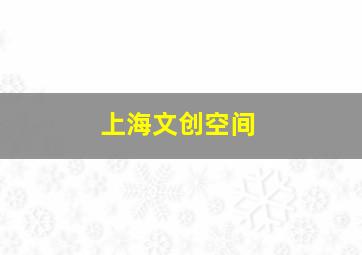 上海文创空间